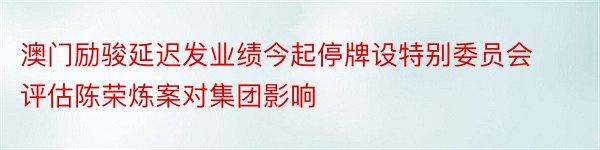 澳门励骏延迟发业绩今起停牌设特别委员会评估陈荣炼案对集团影响